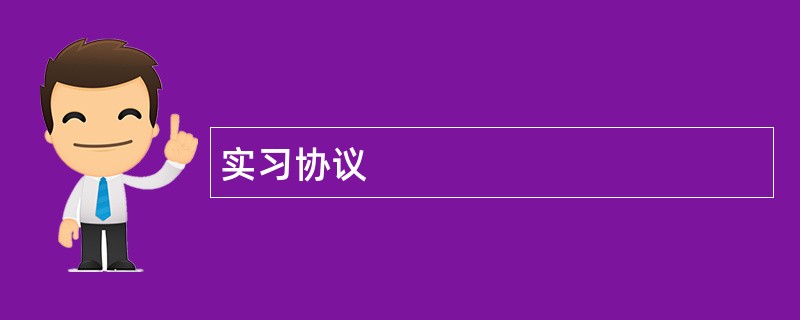 实习协议